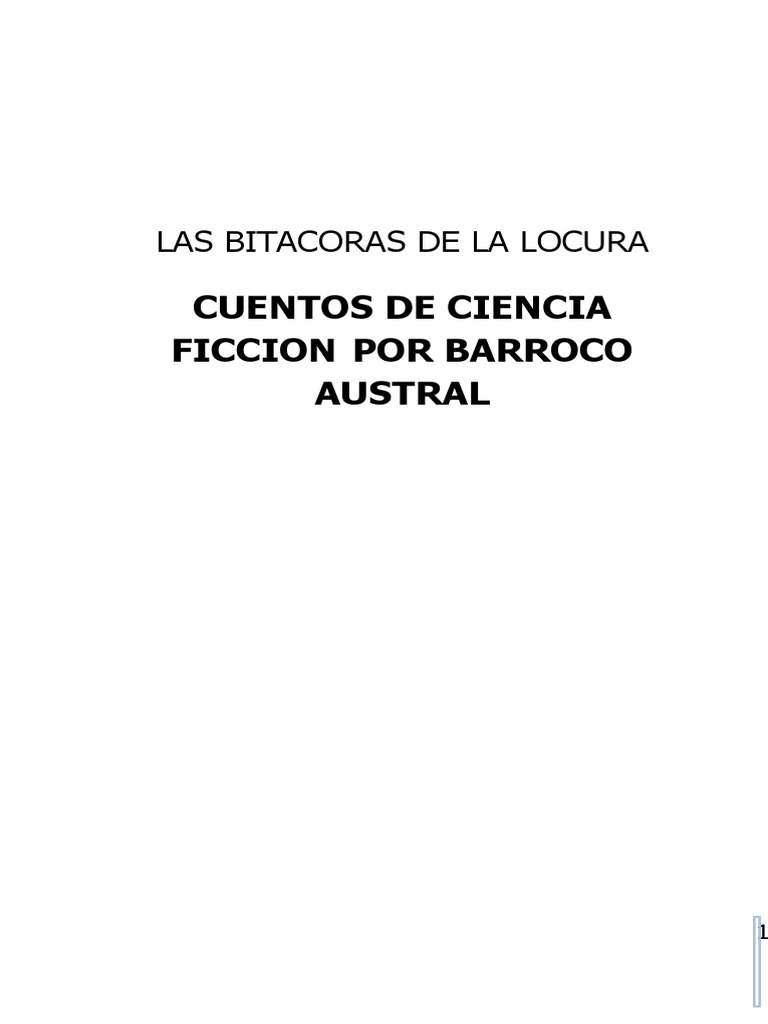 LAS BITACORAS DE LA LOCURA

CUENTOS DE CIENCIA FICCION POR BARROCO AUSTRAL

1